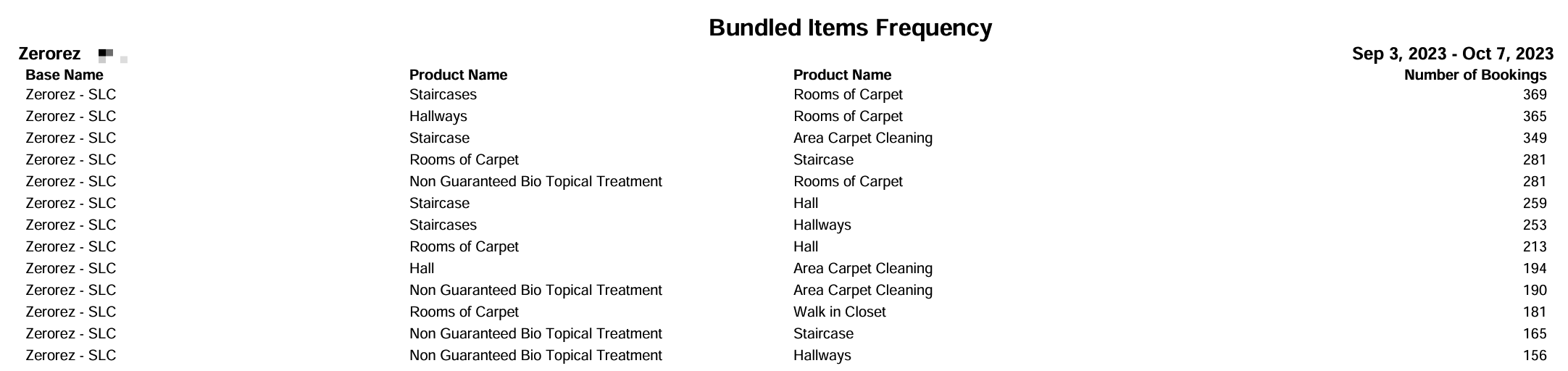 Bundled Items Frequency

Zerorez

Sep 3, 2023 - Oct 7, 2023

| Base Name | Product Name | Product Name | Number of Bookings |
|---|---|---|---|
| Zerorez - SLC | Staircases | Rooms of Carpet | 369 |
| Zerorez - SLC | Hallways | Rooms of Carpet | 365 |
| Zerorez - SLC | Staircase | Area Carpet Cleaning | 349 |
| Zerorez - SLC | Rooms of Carpet | Staircase | 281 |
| Zerorez - SLC | Non Guaranteed Bio Topical Treatment | Rooms of Carpet | 281 |
| Zerorez - SLC | Staircase | Hall | 259 |
| Zerorez - SLC | Staircases | Hallways | 253 |
| Zerorez - SLC | Rooms of Carpet | Hall | 213 |
| Zerorez - SLC | Hall | Area Carpet Cleaning | 194 |
| Zerorez - SLC | Non Guaranteed Bio Topical Treatment | Area Carpet Cleaning | 190 |
| Zerorez - SLC | Rooms of Carpet | Walk in Closet | 181 |
| Zerorez - SLC | Non Guaranteed Bio Topical Treatment | Staircase | 165 |
| Zerorez - SLC | Non Guaranteed Bio Topical Treatment | Hallways | 156 |